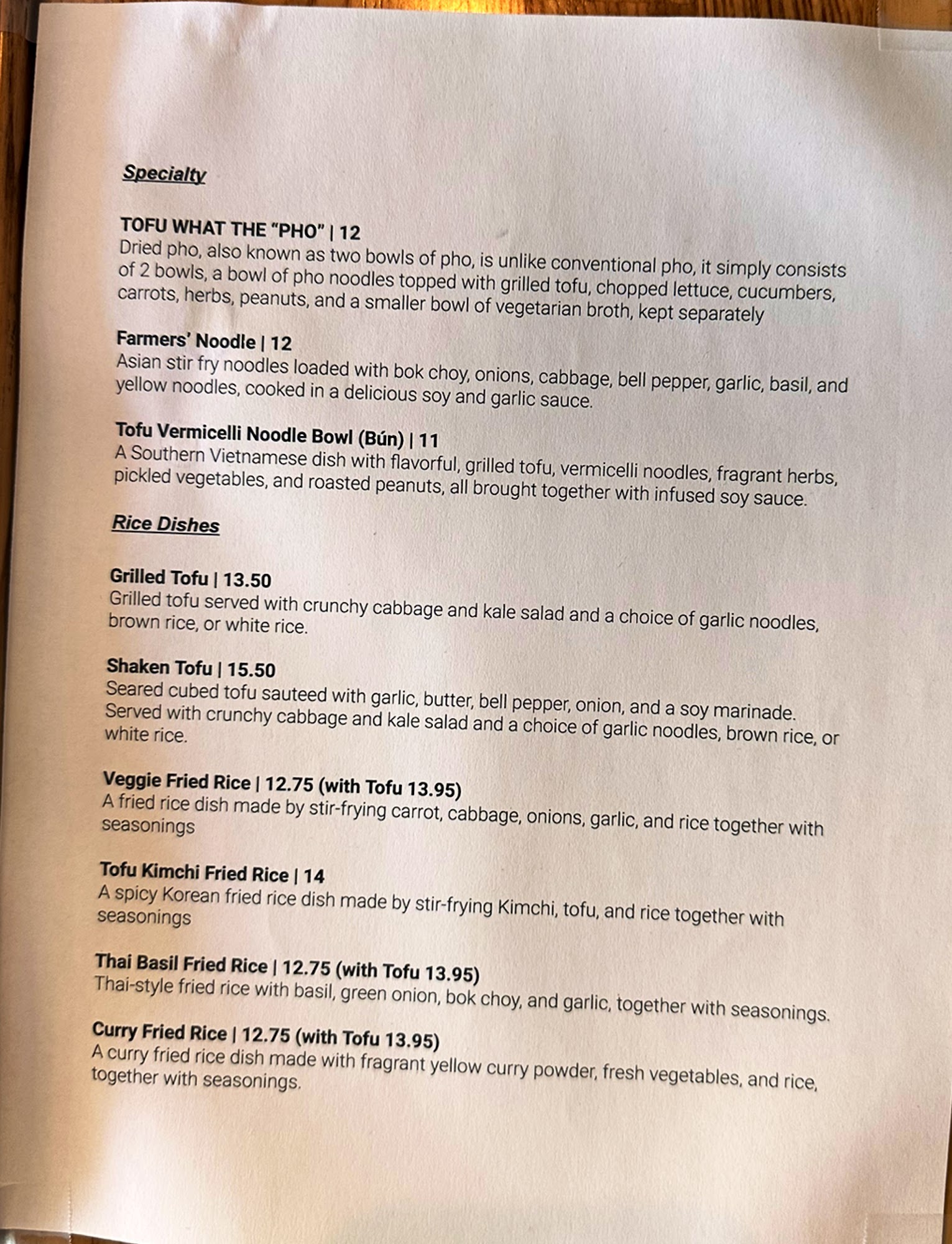 Specialty

TOFU WHAT THE "PHO" | 12
Dried pho, also known as two bowls of pho, is unlike conventional pho, it simply consists of 2 bowls, a bowl of pho noodles topped with grilled tofu, chopped lettuce, cucumbers, carrots, herbs, peanuts, and a smaller bowl of vegetarian broth, kept separately

Farmers' Noodle | 12
Asian stir fry noodles loaded with bok choy, onions, cabbage, bell pepper, garlic, basil, and yellow noodles, cooked in a delicious soy and garlic sauce.

Tofu Vermicelli Noodle Bowl (Bún) | 11
A Southern Vietnamese dish with flavorful, grilled tofu, vermicelli noodles, fragrant herbs, pickled vegetables, and roasted peanuts, all brought together with infused soy sauce.

Rice Dishes

Grilled Tofu | 13.50
Grilled tofu served with crunchy cabbage and kale salad and a choice of garlic noodles, brown rice, or white rice.

Shaken Tofu | 15.50
Seared cubed tofu sauteed with garlic, butter, bell pepper, onion, and a soy marinade. Served with crunchy cabbage and kale salad and a choice of garlic noodles, brown rice, or white rice.

Veggie Fried Rice | 12.75 (with Tofu 13.95)
A fried rice dish made by stir-frying carrot, cabbage, onions, garlic, and rice together with seasonings

Tofu Kimchi Fried Rice | 14
A spicy Korean fried rice dish made by stir-frying Kimchi, tofu, and rice together with seasonings

Thai Basil Fried Rice | 12.75 (with Tofu 13.95)
Thai-style fried rice with basil, green onion, bok choy, and garlic, together with seasonings.

Curry Fried Rice | 12.75 (with Tofu 13.95)
A curry fried rice dish made with fragrant yellow curry powder, fresh vegetables, and rice, together with seasonings.